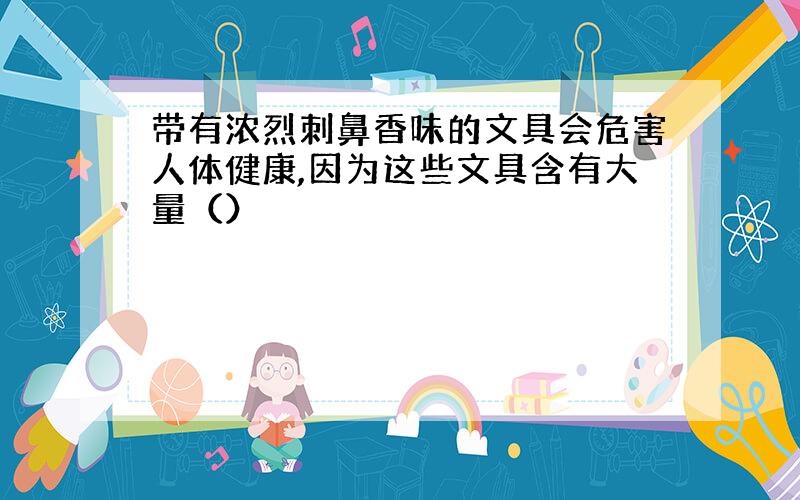 带有浓烈刺鼻香味的文具会危害人体健康,因为这些文具含有大量（）